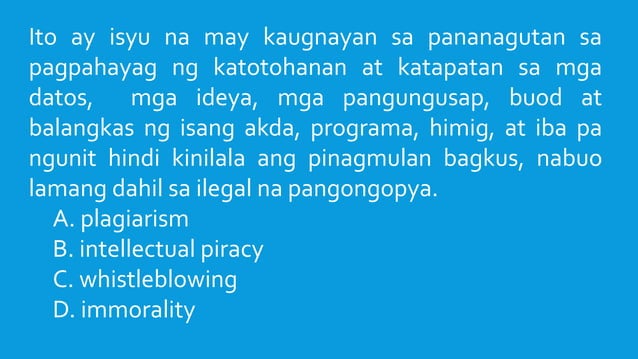 Ito ay isyu na may kaugnayan sa pananagutan sa pagpahayag ng katotohanan at katapatan sa mga datos, mga ideya, mga pangungusap, buod at balangkas ng isang akda, programa, himig, at iba pa ngunit hindi kinilala ang pinagmulan bagkus, nabuo lamang dahil sa ilegal na pangongopya.

A. plagiarism
B. intellectual piracy
C. whistleblowing
D. immorality